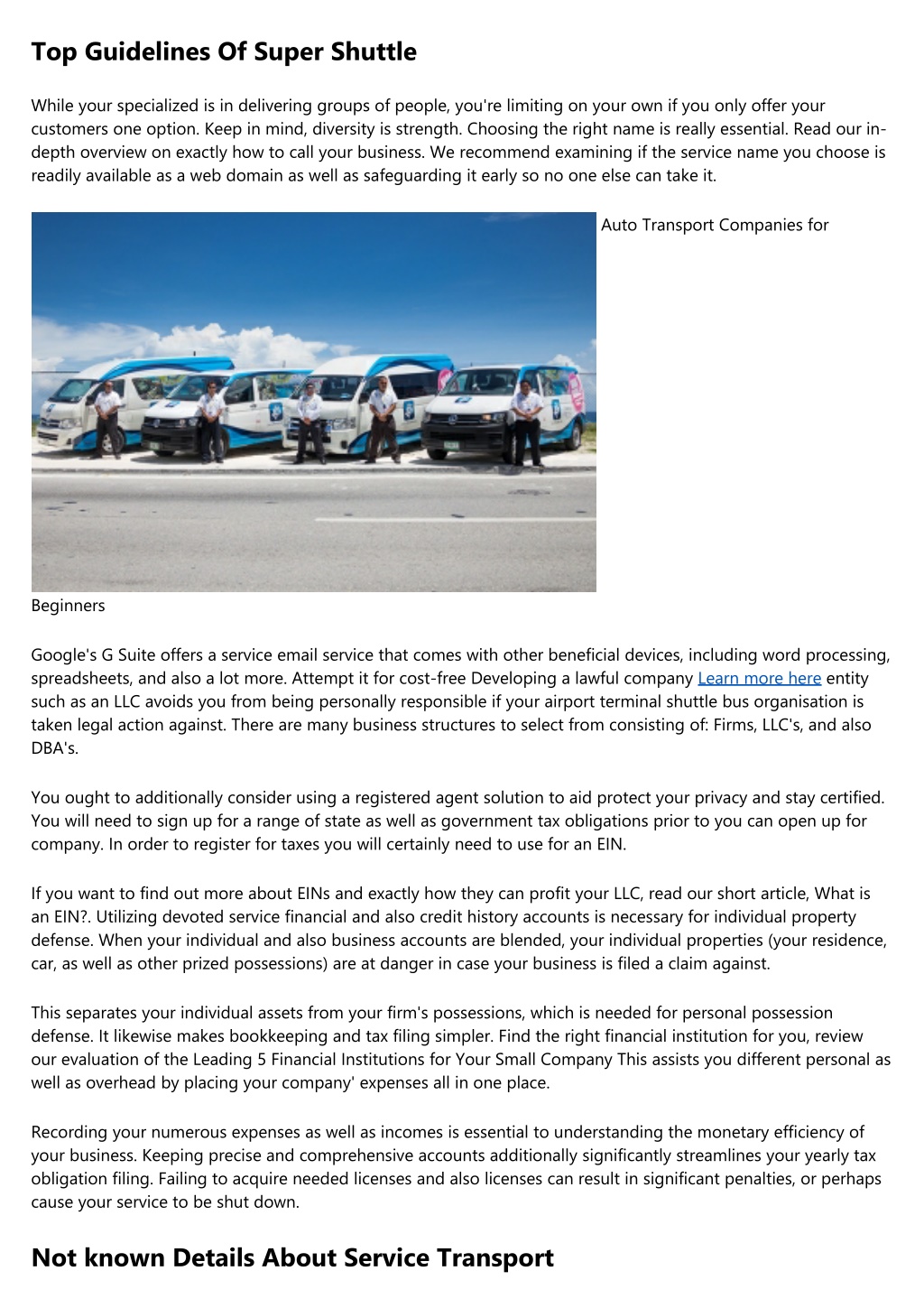 Top Guidelines Of Super Shuttle

While your specialized is in delivering groups of people, you're limiting on your own if you only offer your customers one option. Keep in mind, diversity is strength. Choosing the right name is really essential. Read our in-depth overview on exactly how to call your business. We recommend examining if the service name you choose is readily available as a web domain as well as safeguarding it early so no one else can take it.

Auto Transport Companies for Beginners

Google's G Suite offers a service email service that comes with other beneficial devices, including word processing, spreadsheets, and also a lot more. Attempt it for cost-free Developing a lawful company Learn more here entity such as an LLC avoids you from being personally responsible if your airport terminal shuttle bus organisation is taken legal action against. There are many business structures to select from consisting of: Firms, LLC's, and also DBA's.

You ought to additionally consider using a registered agent solution to aid protect your privacy and stay certified. You will need to sign up for a range of state as well as government tax obligations prior to you can open up for company. In order to register for taxes you will certainly need to use for an EIN.

If you want to find out more about EINs and exactly how they can profit your LLC, read our short article, What is an EIN?. Utilizing devoted service financial and also credit history accounts is necessary for individual property defense. When your individual and also business accounts are blended, your individual properties (your residence, car, as well as other prized possessions) are at danger in case your business is filed a claim against.

This separates your individual assets from your firm's possessions, which is needed for personal possession defense. It likewise makes bookkeeping and tax filing simpler. Find the right financial institution for you, review our evaluation of the Leading 5 Financial Institutions for Your Small Company This assists you different personal as well as overhead by placing your company' expenses all in one place.

Recording your numerous expenses as well as incomes is essential to understanding the monetary efficiency of your business. Keeping precise and comprehensive accounts additionally significantly streamlines your yearly tax obligation filing. Failing to acquire needed licenses and also licenses can result in significant penalties, or perhaps cause your service to be shut down.

Not known Details About Service Transport